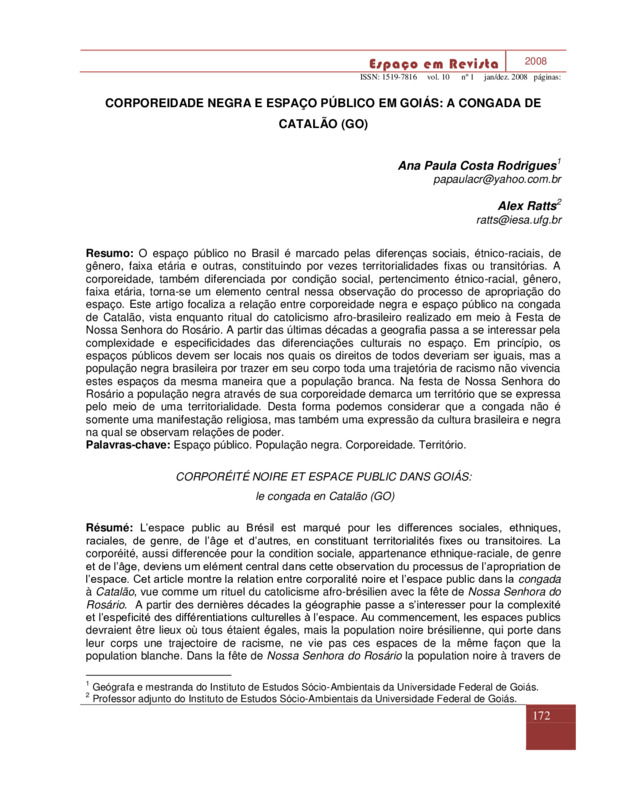 Espaço em Revista 2008
ISSN: 1519-7816 vol. 10 nº 1 jan/dez. 2008 páginas:

CORPOREIDADE NEGRA E ESPAÇO PÚBLICO EM GOIÁS: A CONGADA DE CATALÃO (GO)

Ana Paula Costa Rodrigues$^1$
papaulacr@yahoo.com.br

Alex Ratts$^2$
ratts@iesa.ufg.br

Resumo: O espaço público no Brasil é marcado pelas diferenças sociais, étnico-raciais, de gênero, faixa etária e outras, constituindo por vezes territorialidades fixas ou transitórias. A corporeidade, também diferenciada por condição social, pertencimento étnico-racial, gênero, faixa etária, torna-se um elemento central nessa observação do processo de apropriação do espaço. Este artigo focaliza a relação entre corporeidade negra e espaço público na congada de Catalão, vista enquanto ritual do catolicismo afro-brasileiro realizado em meio à Festa de Nossa Senhora do Rosário. A partir das últimas décadas a geografia passa a se interessar pela complexidade e especificidades das diferenciações culturais no espaço. Em princípio, os espaços públicos devem ser locais nos quais os direitos de todos deveriam ser iguais, mas a população negra brasileira por trazer em seu corpo toda uma trajetória de racismo não vivencia estes espaços da mesma maneira que a população branca. Na festa de Nossa Senhora do Rosário a população negra através de sua corporeidade demarca um território que se expressa pelo meio de uma territorialidade. Desta forma podemos considerar que a congada não é somente uma manifestação religiosa, mas também uma expressão da cultura brasileira e negra na qual se observam relações de poder.
Palavras-chave: Espaço público. População negra. Corporeidade. Território.

CORPORÉITÉ NOIRE ET ESPACE PUBLIC DANS GOIÁS:
le congada en Catalão (GO)

Résumé: L'espace public au Brésil est marqué pour les differences sociales, ethniques, raciales, de genre, de l'âge et d'autres, en constituant territorialités fixes ou transitoires. La corporéité, aussi differencée pour la condition sociale, appartenance ethnique-raciale, de genre et de l'âge, deviens um elément central dans cette observation du processus de l'apropriation de l'espace. Cet article montre la relation entre corporalité noire et l'espace public dans la congada à Catalão, vue comme um rituel du catolicisme afro-brésilien avec la fête de Nossa Senhora do Rosário. A partir des dernières décades la géographie passe a s'interesser pour la complexité et l'espeficité des différentiations culturelles à l'espace. Au commencement, les espaces publics devraient être lieux où tous étaient égales, mais la population noire brésilienne, qui porte dans leur corps une trajectoire de racisme, ne vie pas ces espaces de la même façon que la population blanche. Dans la fête de Nossa Senhora do Rosário la population noire à travers de

$^1$ Geógrafa e mestranda do Instituto de Estudos Sócio-Ambientais da Universidade Federal de Goiás.
$^2$ Professor adjunto do Instituto de Estudos Sócio-Ambientais da Universidade Federal de Goiás.

172